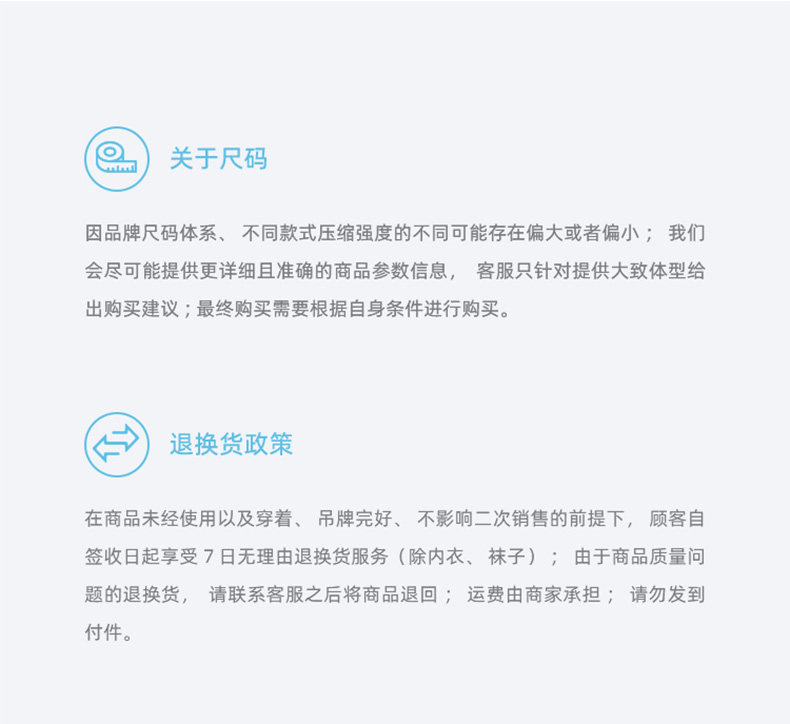 关于尺码

因品牌尺码体系、不同款式压缩强度的不同可能存在偏大或者偏小；我们会尽可能提供更详细且准确的商品参数信息，客服只针对提供大致体型给出购买建议；最终购买需要根据自身条件进行购买。

退换货政策

在商品未经使用以及穿着、吊牌完好、不影响二次销售的前提下，顾客自签收日起享受7日无理由退换货服务（除内衣、袜子）；由于商品质量问题的退换货，请联系客服之后将商品退回；运费由商家承担；请勿发到付件。